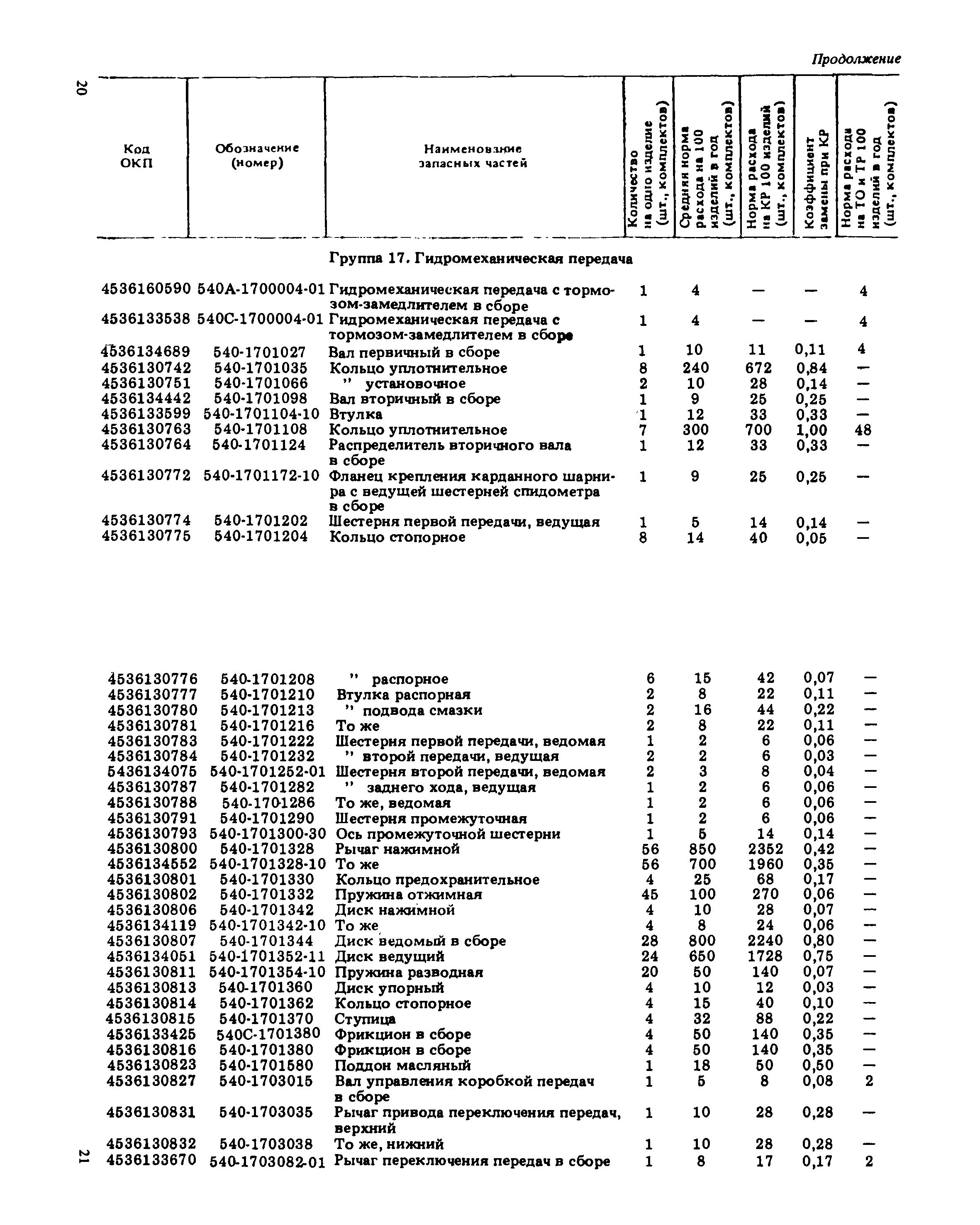 Продолжение

20

| Код ОКП | Обозначение (номер) | Наименование запасных частей | Количество на одно изделие (шт., комплектов) | Средняя норма расхода на 100 изделий в год (шт., комплектов) | Норма расхода на КР 100 изделий (шт., комплектов) | Коэффициент замены при КР | Норма расхода на ТО и ТР 100 изделий в год (шт., комплектов) |
|---|---|---|---|---|---|---|---|
| | | Группа 17. Гидромеханическая передача | | | | | |
| 4536160590 | 540А-1700004-01 | Гидромеханическая передача с тормозом-замедлителем в сборе | 1 | 4 | — | — | 4 |
| 4536133538 | 540С-1700004-01 | Гидромеханическая передача с тормозом-замедлителем в сборе | 1 | 4 | — | — | 4 |
| 4536134689 | 540-1701027 | Вал первичный в сборе | 1 | 10 | 11 | 0,11 | 4 |
| 4536130742 | 540-1701035 | Кольцо уплотнительное | 8 | 240 | 672 | 0,84 | — |
| 4536130751 | 540-1701066 | " установочное | 2 | 10 | 28 | 0,14 | — |
| 4536134442 | 540-1701098 | Вал вторичный в сборе | 1 | 9 | 25 | 0,25 | — |
| 4536133599 | 540-1701104-10 | Втулка | 1 | 12 | 33 | 0,33 | — |
| 4536130763 | 540-1701108 | Кольцо уплотнительное | 7 | 300 | 700 | 1,00 | 48 |
| 4536130764 | 540-1701124 | Распределитель вторичного вала в сборе | 1 | 12 | 33 | 0,33 | — |
| 4536130772 | 540-1701172-10 | Фланец крепления карданного шарнира с ведущей шестерней спидометра в сборе | 1 | 9 | 25 | 0,25 | — |
| 4536130774 | 540-1701202 | Шестерня первой передачи, ведущая | 1 | 5 | 14 | 0,14 | — |
| 4536130775 | 540-1701204 | Кольцо стопорное | 8 | 14 | 40 | 0,05 | — |
| 4536130776 | 540-1701208 | " распорное | 6 | 15 | 42 | 0,07 | — |
| 4536130777 | 540-1701210 | Втулка распорная | 2 | 8 | 22 | 0,11 | — |
| 4536130780 | 540-1701213 | " подвода смазки | 2 | 16 | 44 | 0,22 | — |
| 4536130781 | 540-1701216 | То же | 2 | 8 | 22 | 0,11 | — |
| 4536130783 | 540-1701222 | Шестерня первой передачи, ведомая | 1 | 2 | 6 | 0,06 | — |
| 4536130784 | 540-1701232 | " второй передачи, ведущая | 2 | 2 | 6 | 0,03 | — |
| 5436134075 | 540-1701252-01 | Шестерня второй передачи, ведомая | 2 | 3 | 8 | 0,04 | — |
| 4536130787 | 540-1701282 | " заднего хода, ведущая | 1 | 2 | 6 | 0,06 | — |
| 4536130788 | 540-1701286 | То же, ведомая | 1 | 2 | 6 | 0,06 | — |
| 4536130791 | 540-1701290 | Шестерня промежуточная | 1 | 2 | 6 | 0,06 | — |
| 4536130793 | 540-1701300-30 | Ось промежуточной шестерни | 1 | 5 | 14 | 0,14 | — |
| 4536130800 | 540-1701328 | Рычаг нажимной | 56 | 850 | 2352 | 0,42 | — |
| 4536134552 | 540-1701328-10 | То же | 56 | 700 | 1960 | 0,35 | — |
| 4536130801 | 540-1701330 | Кольцо предохранительное | 4 | 25 | 68 | 0,17 | — |
| 4536130802 | 540-1701332 | Пружина отжимная | 45 | 100 | 270 | 0,06 | — |
| 4536130806 | 540-1701342 | Диск нажимной | 4 | 10 | 28 | 0,07 | — |
| 4536134119 | 540-1701342-10 | То же | 4 | 8 | 24 | 0,06 | — |
| 4536130807 | 540-1701344 | Диск ведомый в сборе | 28 | 800 | 2240 | 0,80 | — |
| 4536134051 | 540-1701352-11 | Диск ведущий | 24 | 650 | 1728 | 0,75 | — |
| 4536130811 | 540-1701354-10 | Пружина разводная | 20 | 50 | 140 | 0,07 | — |
| 4536130813 | 540-1701360 | Диск упорный | 4 | 10 | 12 | 0,03 | — |
| 4536130814 | 540-1701362 | Кольцо стопорное | 4 | 15 | 40 | 0,10 | — |
| 4536130815 | 540-1701370 | Ступица | 4 | 32 | 88 | 0,22 | — |
| 4536133425 | 540С-1701380 | Фрикцион в сборе | 4 | 50 | 140 | 0,35 | — |
| 4536130816 | 540-1701380 | Фрикцион в сборе | 4 | 50 | 140 | 0,35 | — |
| 4536130823 | 540-1701580 | Поддон масляный | 1 | 18 | 50 | 0,50 | — |
| 4536130827 | 540-1703015 | Вал управления коробкой передач в сборе | 1 | 5 | 8 | 0,08 | 2 |
| 4536130831 | 540-1703035 | Рычаг привода переключения передач, верхний | 1 | 10 | 28 | 0,28 | — |
| 4536130832 | 540-1703038 | То же, нижний | 1 | 10 | 28 | 0,28 | — |
| 4536133670 | 540-1703082-01 | Рычаг переключения передач в сборе | 1 | 8 | 17 | 0,17 | 2 |

21